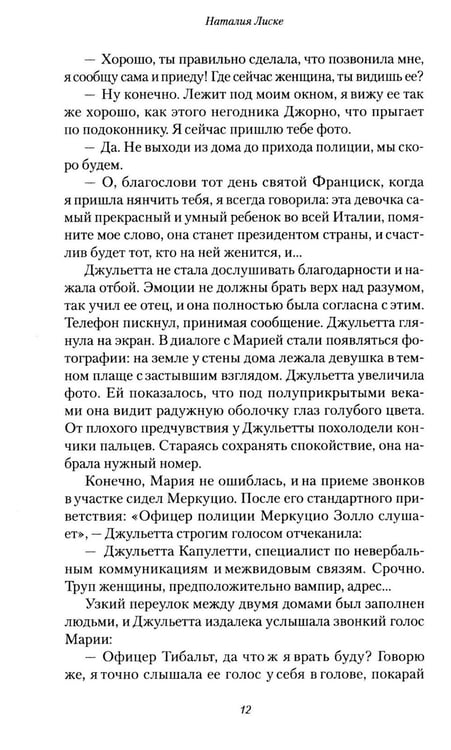 Наталия Лиске

— Хорошо, ты правильно сделала, что позвонила мне, я сообщу сама и приеду! Где сейчас женщина, ты видишь ее?

— Ну конечно. Лежит под моим окном, я вижу ее так же хорошо, как этого негодника Джорно, что прыгает по подоконнику. Я сейчас пришлю тебе фото.

— Да. Не выходи из дома до прихода полиции, мы скоро будем.

— О, благослови тот день святой Франциск, когда я пришла нянчить тебя, я всегда говорила: эта девочка самый прекрасный и умный ребенок во всей Италии, помяните мое слово, она станет президентом страны, и счастлив будет тот, кто на ней женится, и...

Джульетта не стала дослушивать благодарности и нажала отбой. Эмоции не должны брать верх над разумом, так учил ее отец, и она полностью была согласна с этим. Телефон пискнул, принимая сообщение. Джульетта глянула на экран. В диалоге с Марией стали появляться фотографии: на земле у стены дома лежала девушка в темном плаще с застывшим взглядом. Джульетта увеличила фото. Ей показалось, что под полуприкрытыми веками она видит радужную оболочку глаз голубого цвета. От плохого предчувствия у Джульетты похолодели кончики пальцев. Стараясь сохранять спокойствие, она набрала нужный номер.

Конечно, Мария не ошиблась, и на приеме звонков в участке сидел Меркуцио. После его стандартного приветствия: «Офицер полиции Меркуцио Золло слушает», — Джульетта строгим голосом отчеканила:

— Джульетта Капулетти, специалист по невербальным коммуникациям и межвидовым связям. Срочно. Труп женщины, предположительно вампир, адрес...

Узкий переулок между двумя домами был заполнен людьми, и Джульетта издалека услышала звонкий голос Марии:

— Офицер Тибальт, да что ж я врать буду? Говорю же, я точно слышала ее голос у себя в голове, покарай

12